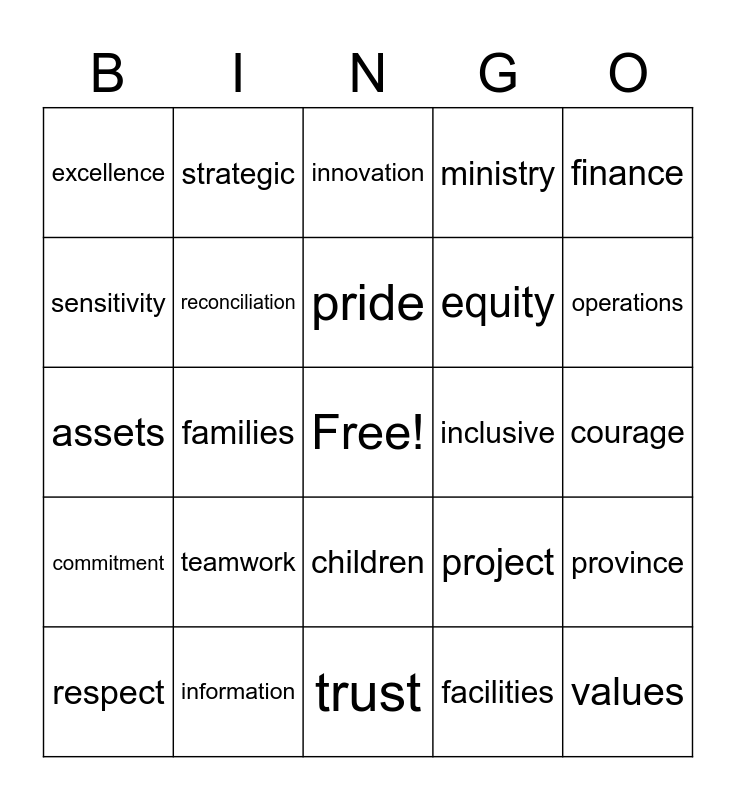 | B | I | N | G | O |
|---|---|---|---|---|
| excellence | strategic | innovation | ministry | finance |
| sensitivity | reconciliation | pride | equity | operations |
| assets | families | Free! | inclusive | courage |
| commitment | teamwork | children | project | province |
| respect | information | trust | facilities | values |